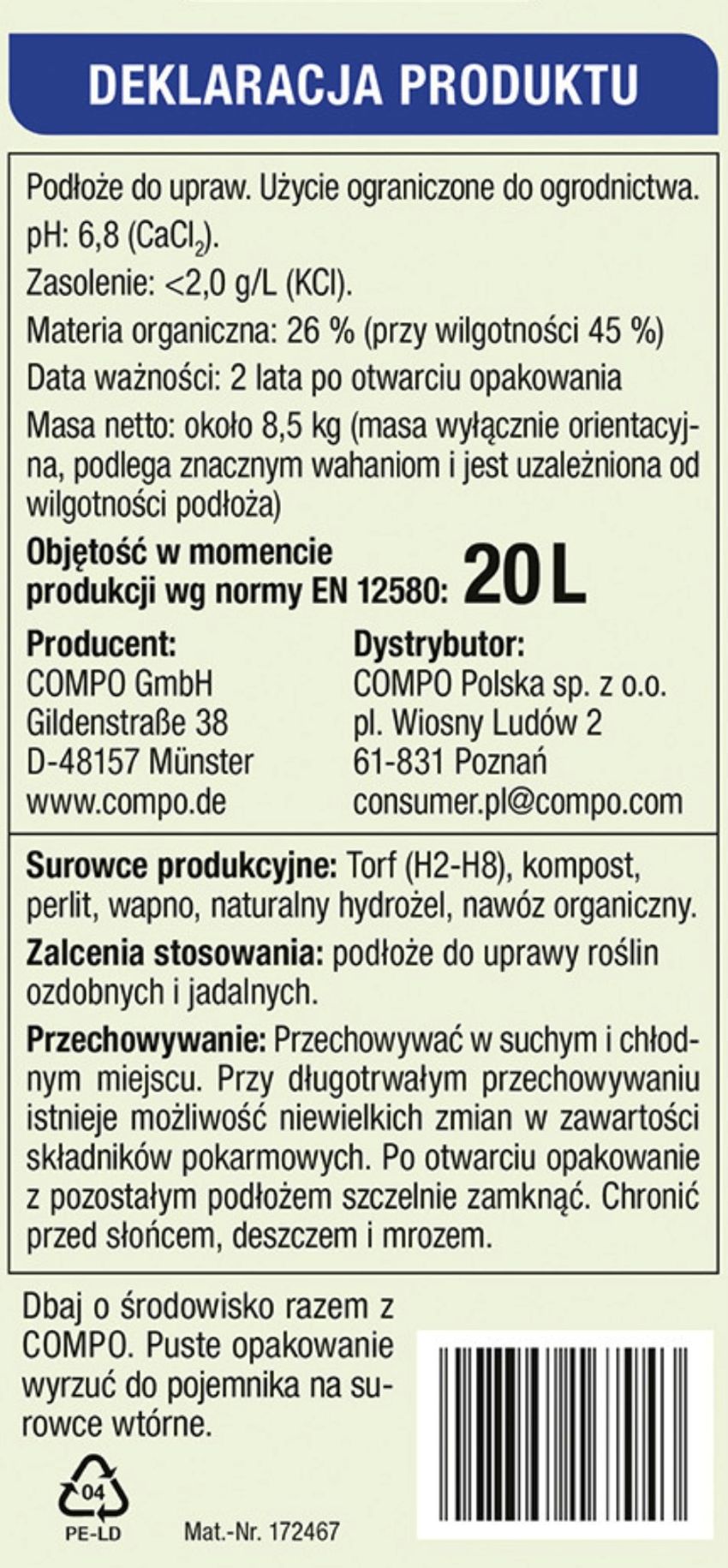 DEKLARACJA PRODUKTU

Podłoże do upraw. Użycie ograniczone do ogrodnictwa.
pH: 6,8 ($CaCl_2$).
Zasolenie: <2,0 g/L (KCl).
Materia organiczna: 26 % (przy wilgotności 45 %)
Data ważności: 2 lata po otwarciu opakowania
Masa netto: około 8,5 kg (masa wyłącznie orientacyjna, podlega znacznym wahaniom i jest uzależniona od wilgotności podłoża)

Objętość w momencie produkcji wg normy EN 12580: 20 L

Producent:
COMPO GmbH
Gildenstraße 38
D-48157 Münster
www.compo.de

Dystrybutor:
COMPO Polska sp. z o.o.
pl. Wiosny Ludów 2
61-831 Poznań
consumer.pl@compo.com

Surowce produkcyjne: Torf (H2-H8), kompost, perlit, wapno, naturalny hydrożel, nawóz organiczny.
Zalcenia stosowania: podłoże do uprawy roślin ozdobnych i jadalnych.
Przechowywanie: Przechowywać w suchym i chłodnym miejscu. Przy długotrwałym przechowywaniu istnieje możliwość niewielkich zmian w zawartości składników pokarmowych. Po otwarciu opakowanie z pozostałym podłożem szczelnie zamknąć. Chronić przed słońcem, deszczem i mrozem.

Dbaj o środowisko razem z COMPO. Puste opakowanie wyrzuć do pojemnika na surowce wtórne.

04
PE-LD
Mat.-Nr. 172467